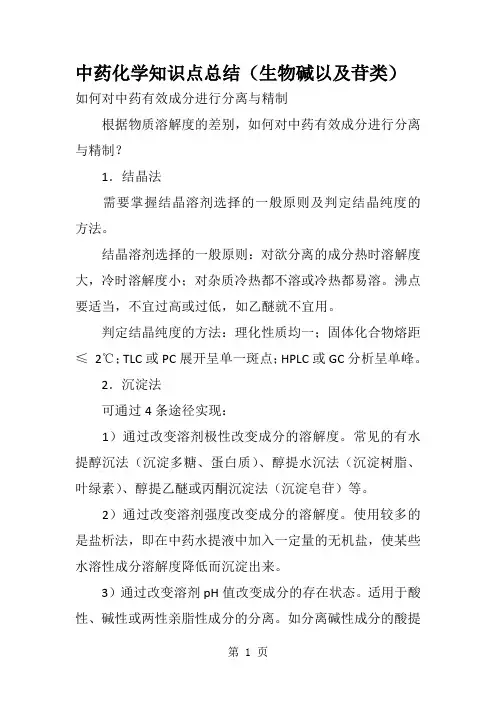 中药化学知识点总结（生物碱以及苷类）

如何对中药有效成分进行分离与精制

根据物质溶解度的差别，如何对中药有效成分进行分离与精制？

1．结晶法

需要掌握结晶溶剂选择的一般原则及判定结晶纯度的方法。

结晶溶剂选择的一般原则：对欲分离的成分热时溶解度大，冷时溶解度小；对杂质冷热都不溶或冷热都易溶。沸点要适当，不宜过高或过低，如乙醚就不宜用。

判定结晶纯度的方法：理化性质均一；固体化合物熔距≤ 2℃；TLC 或 PC 展开呈单一斑点；HPLC 或 GC 分析呈单峰。

2．沉淀法

可通过 4 条途径实现：

1）通过改变溶剂极性改变成分的溶解度。常见的有水提醇沉法（沉淀多糖、蛋白质）、醇提水沉法（沉淀树脂、叶绿素）、醇提乙醚或丙酮沉淀法（沉淀皂苷）等。

2）通过改变溶剂强度改变成分的溶解度。使用较多的是盐析法，即在中药水提液中加入一定量的无机盐，使某些水溶性成分溶解度降低而沉淀出来。

3）通过改变溶剂 pH 值改变成分的存在状态。适用于酸性、碱性或两性亲脂性成分的分离。如分离碱性成分的酸提

第 1 页